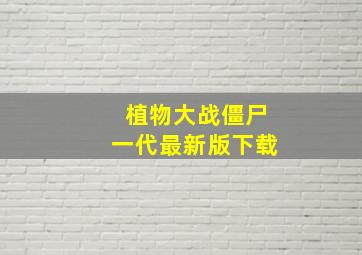 植物大战僵尸
一代最新版下载